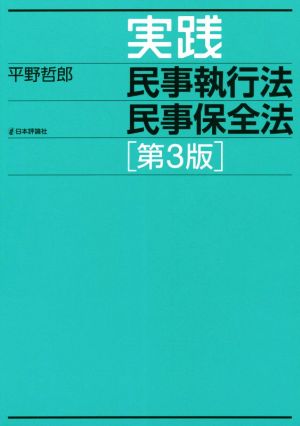 実践

平野哲郎

民事執行法
民事保全法

日本評論社

［第3版］